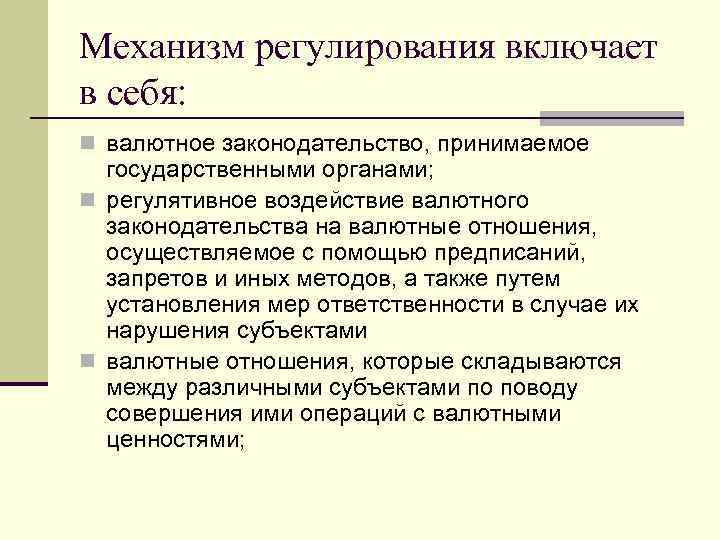 Механизм регулирования включает в себя:

валютное законодательство, принимаемое государственными органами;

регулятивное воздействие валютного законодательства на валютные отношения, осуществляемое с помощью предписаний, запретов и иных методов, а также путем установления мер ответственности в случае их нарушения субъектами

валютные отношения, которые складываются между различными субъектами по поводу совершения ими операций с валютными ценностями;